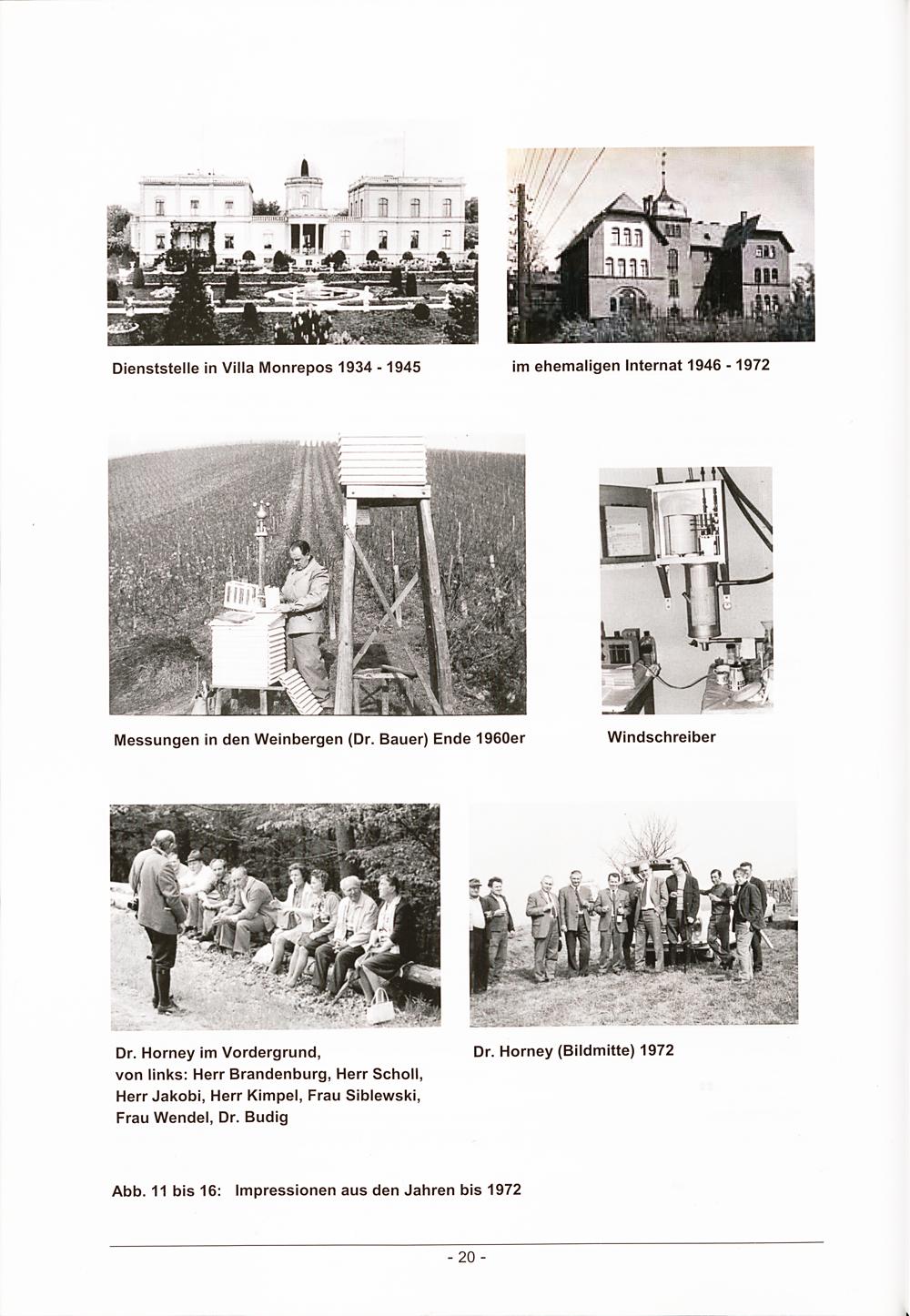 Dienststelle in Villa Monrepos 1934 - 1945

im ehemaligen Internat 1946 - 1972

Messungen in den Weinbergen (Dr. Bauer) Ende 1960er

Windschreiber

Dr. Horney im Vordergrund, von links: Herr Brandenburg, Herr Scholl, Herr Jakobi, Herr Kimpel, Frau Siblewski, Frau Wendel, Dr. Budig

Dr. Horney (Bildmitte) 1972

Abb. 11 bis 16: Impressionen aus den Jahren bis 1972

- 20 -